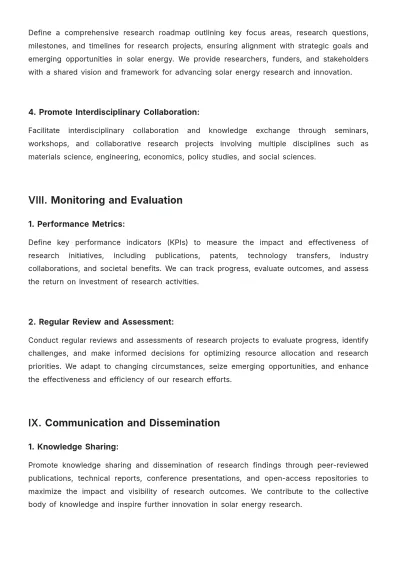 Define a comprehensive research roadmap outlining key focus areas, research questions, milestones, and timelines for research projects, ensuring alignment with strategic goals and emerging opportunities in solar energy. We provide researchers, funders, and stakeholders with a shared vision and framework for advancing solar energy research and innovation.

4. Promote Interdisciplinary Collaboration:

Facilitate interdisciplinary collaboration and knowledge exchange through seminars, workshops, and collaborative research projects involving multiple disciplines such as materials science, engineering, economics, policy studies, and social sciences.

VIII. Monitoring and Evaluation

1. Performance Metrics:

Define key performance indicators (KPIs) to measure the impact and effectiveness of research initiatives, including publications, patents, technology transfers, industry collaborations, and societal benefits. We can track progress, evaluate outcomes, and assess the return on investment of research activities.

2. Regular Review and Assessment:

Conduct regular reviews and assessments of research projects to evaluate progress, identify challenges, and make informed decisions for optimizing resource allocation and research priorities. We adapt to changing circumstances, seize emerging opportunities, and enhance the effectiveness and efficiency of our research efforts.

IX. Communication and Dissemination

1. Knowledge Sharing:

Promote knowledge sharing and dissemination of research findings through peer-reviewed publications, technical reports, conference presentations, and open-access repositories to maximize the impact and visibility of research outcomes. We contribute to the collective body of knowledge and inspire further innovation in solar energy research.